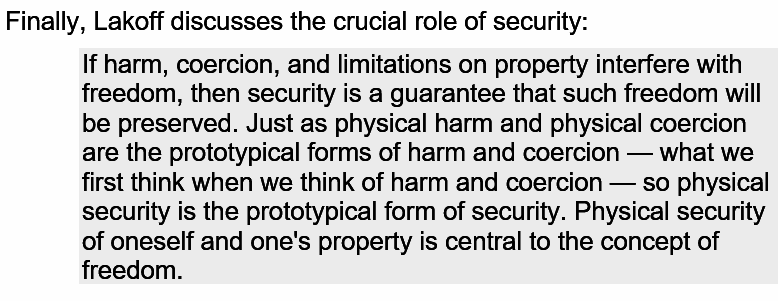 Finally, Lakoff discusses the crucial role of security:

If harm, coercion, and limitations on property interfere with freedom, then security is a guarantee that such freedom will be preserved. Just as physical harm and physical coercion are the prototypical forms of harm and coercion — what we first think when we think of harm and coercion — so physical security is the prototypical form of security. Physical security of oneself and one's property is central to the concept of freedom.